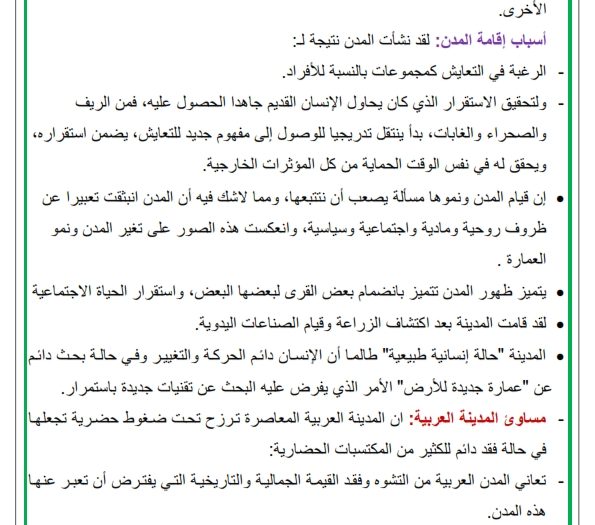 الأخرى.

أسباب إقامة المدن: لقد نشأت المدن نتيجة لـ:

- الرغبة في التعايش كمجموعات بالنسبة للأفراد.

- ولتحقيق الاستقرار الذي كان يحاول الإنسان القديم جاهدا الحصول عليه، فمن الريف والصحراء والغابات، بدأ ينتقل تدريجيا للوصول إلى مفهوم جديد للتعايش، يضمن استقراره، ويحقق له في نفس الوقت الحماية من كل المؤثرات الخارجية.

• إن قيام المدن ونموها مسألة يصعب أن نتتبعها، ومما لاشك فيه أن المدن انبثقت تعبيرا عن ظروف روحية ومادية واجتماعية وسياسية، وانعكست هذه الصور على تغير المدن ونمو العمارة .

• يتميز ظهور المدن تتميز بانضمام بعض القرى لبعضها البعض، واستقرار الحياة الاجتماعية

• لقد قامت المدينة بعد اكتشاف الزراعة وقيام الصناعات اليدوية.

• المدينة "حالة إنسانية طبيعية" طالما أن الإنسان دائم الحركة والتغيير وفي حالة بحث دائم عن "عمارة جديدة للأرض" الأمر الذي يفرض عليه البحث عن تقنيات جديدة باستمرار.

- مساوئ المدينة العربية: ان المدينة العربية المعاصرة ترزح تحت ضغوط حضرية تجعلها في حالة فقد دائم للكثير من المكتسبات الحضارية:

- تعاني المدن العربية من التشوه وفقد القيمة الجمالية والتاريخية التي يفترض أن تعبر عنها هذه المدن.